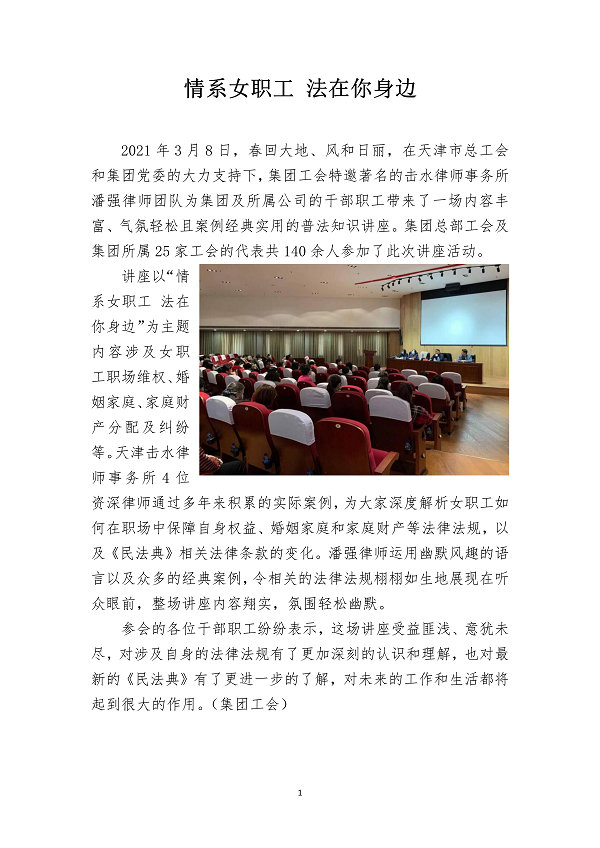 情系女职工 法在你身边

2021 年 3 月 8 日，春回大地、风和日丽，在天津市总工会和集团党委的大力支持下，集团工会特邀著名的击水律师事务所潘强律师团队为集团及所属公司的干部职工带来了一场内容丰富、气氛轻松且案例经典实用的普法知识讲座。集团总部工会及集团所属 25 家工会的代表共 140 余人参加了此次讲座活动。

讲座以“情系女职工 法在你身边”为主题内容涉及女职工职场维权、婚姻家庭、家庭财产分配及纠纷等。天津击水律师事务所 4 位资深律师通过多年来积累的实际案例，为大家深度解析女职工如何在职场中保障自身权益、婚姻家庭和家庭财产等法律法规，以及《民法典》相关法律条款的变化。潘强律师运用幽默风趣的语言以及众多的经典案例，令相关的法律法规栩栩如生地展现在听众眼前，整场讲座内容翔实，氛围轻松幽默。

参会的各位干部职工纷纷表示，这场讲座受益匪浅、意犹未尽，对涉及自身的法律法规有了更加深刻的认识和理解，也对最新的《民法典》有了更进一步的了解，对未来的工作和生活都将起到很大的作用。（集团工会）

1